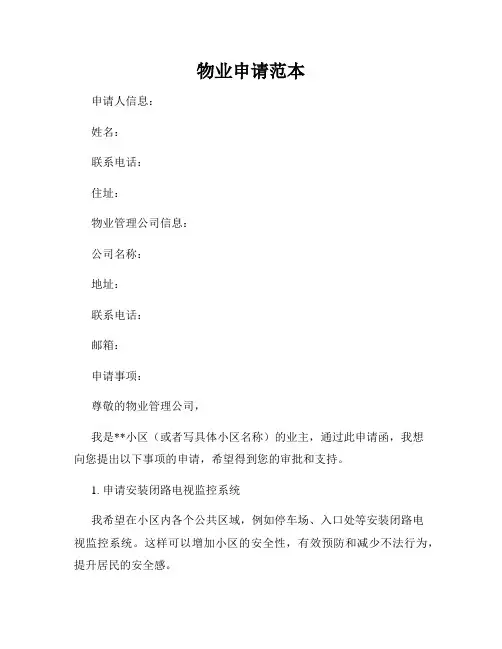 物业申请范本

申请人信息：

姓名：

联系电话：

住址：

物业管理公司信息：

公司名称：

地址：

联系电话：

邮箱：

申请事项：

尊敬的物业管理公司，

我是**小区（或者写具体小区名称）的业主，通过此申请函，我想向您提出以下事项的申请，希望得到您的审批和支持。

1. 申请安装闭路电视监控系统

我希望在小区内各个公共区域，例如停车场、入口处等安装闭路电视监控系统。这样可以增加小区的安全性，有效预防和减少不法行为，提升居民的安全感。